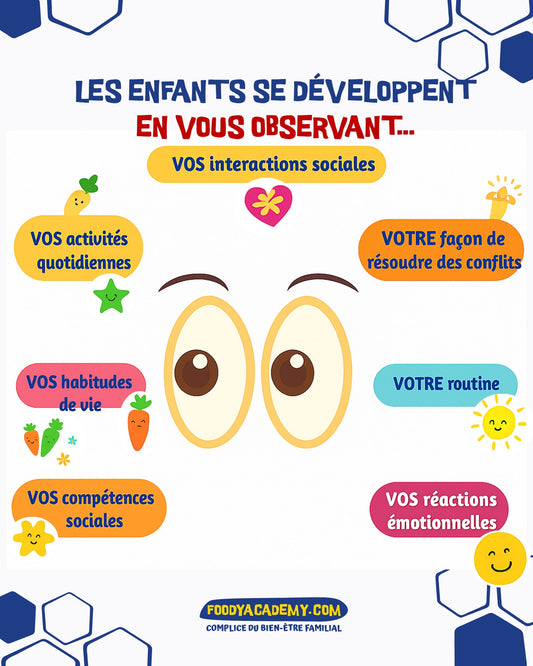 LES ENFANTS SE DÉVELOPPENT
EN VOUS OBSERVANT...

VOS interactions sociales

VOS activités quotidiennes

VOTRE façon de résoudre des conflits

VOS habitudes de vie

VOTRE routine

VOS compétences sociales

VOS réactions émotionnelles

FOODYACADEMY.COM
COMPLICE DU BIEN-ÊTRE FAMILIAL